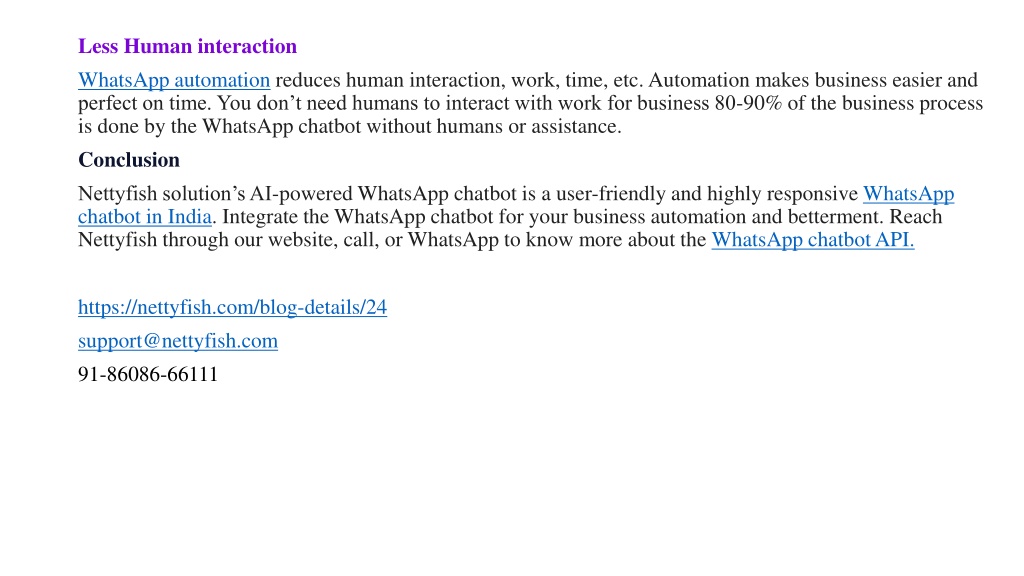 Less Human interaction

WhatsApp automation reduces human interaction, work, time, etc. Automation makes business easier and perfect on time. You don’t need humans to interact with work for business 80-90% of the business process is done by the WhatsApp chatbot without humans or assistance.

Conclusion

Nettyfish solution’s AI-powered WhatsApp chatbot is a user-friendly and highly responsive WhatsApp chatbot in India. Integrate the WhatsApp chatbot for your business automation and betterment. Reach Nettyfish through our website, call, or WhatsApp to know more about the WhatsApp chatbot API.

https://nettyfish.com/blog-details/24

support@nettyfish.com

91-86086-66111